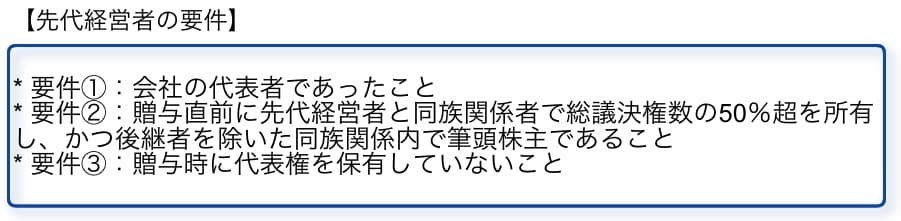 【先代経営者の要件】

* 要件①：会社の代表者であったこと
* 要件②：贈与直前に先代経営者と同族関係者で総議決権数の50%超を所有し、かつ後継者を除いた同族関係内で筆頭株主であること
* 要件③：贈与時に代表権を保有していないこと